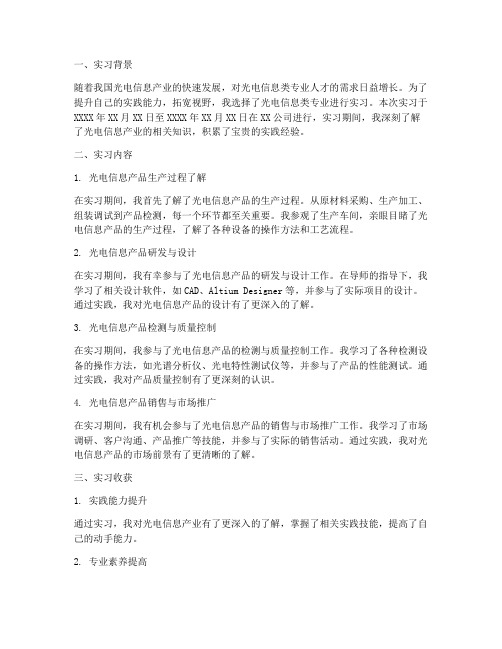 一、实习背景

随着我国光电信息产业的快速发展，对光电信息类专业人才的需求日益增长。为了提升自己的实践能力，拓宽视野，我选择了光电信息类专业进行实习。本次实习于XXXX年XX月XX日至XXXX年XX月XX日在XX公司进行，实习期间，我深刻了解了光电信息产业的相关知识，积累了宝贵的实践经验。

二、实习内容

1. 光电信息产品生产过程了解

在实习期间，我首先了解了光电信息产品的生产过程。从原材料采购、生产加工、组装调试到产品检测，每一个环节都至关重要。我参观了生产车间，亲眼目睹了光电信息产品的生产过程，了解了各种设备的操作方法和工艺流程。

2. 光电信息产品研发与设计

在实习期间，我有幸参与了光电信息产品的研发与设计工作。在导师的指导下，我学习了相关设计软件，如CAD、Altium Designer等，并参与了实际项目的设计。通过实践，我对光电信息产品的设计有了更深入的了解。

3. 光电信息产品检测与质量控制

在实习期间，我参与了光电信息产品的检测与质量控制工作。我学习了各种检测设备的操作方法，如光谱分析仪、光电特性测试仪等，并参与了产品的性能测试。通过实践，我对产品质量控制有了更深刻的认识。

4. 光电信息产品销售与市场推广

在实习期间，我有机会参与了光电信息产品的销售与市场推广工作。我学习了市场调研、客户沟通、产品推广等技能，并参与了实际的销售活动。通过实践，我对光电信息产品的市场前景有了更清晰的了解。

三、实习收获

1. 实践能力提升

通过实习，我对光电信息产业有了更深入的了解，掌握了相关实践技能，提高了自己的动手能力。

2. 专业素养提高